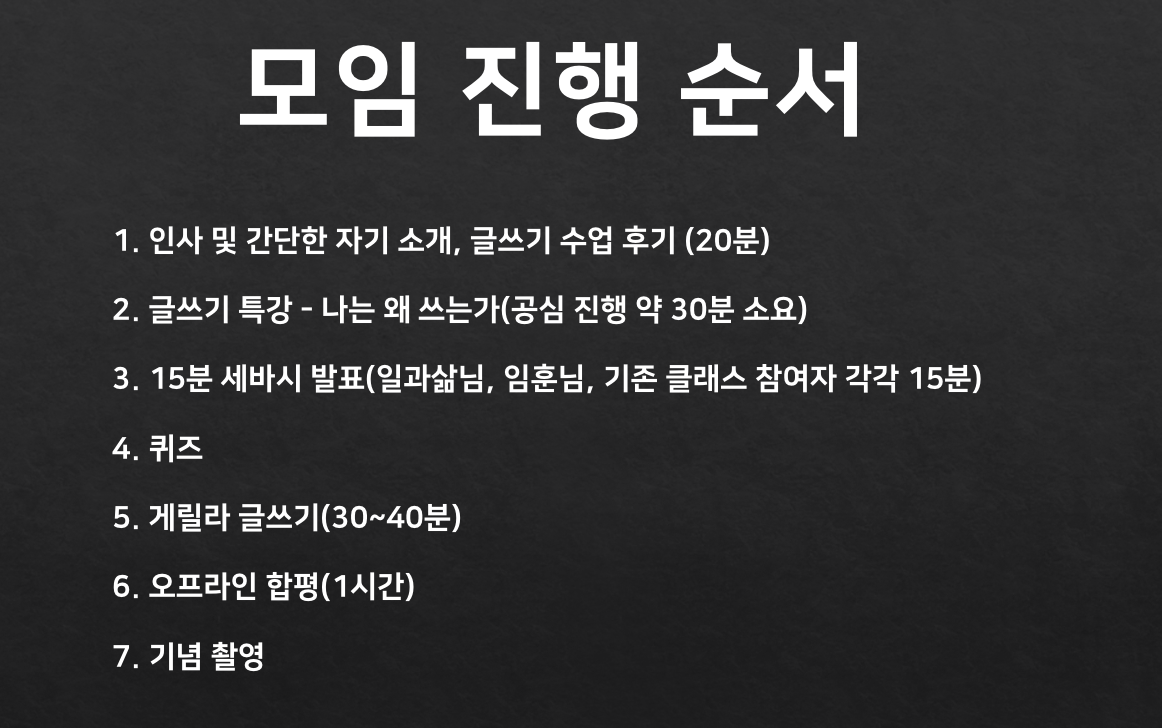 모임 진행 순서

1. 인사 및 간단한 자기 소개, 글쓰기 수업 후기 (20분)

2. 글쓰기 특강 - 나는 왜 쓰는가(공심 진행 약 30분 소요)

3. 15분 세바시 발표(일과삶님, 임훈님, 기존 클래스 참여자 각각 15분)

4. 퀴즈

5. 게릴라 글쓰기(30~40분)

6. 오프라인 합평(1시간)

7. 기념 촬영